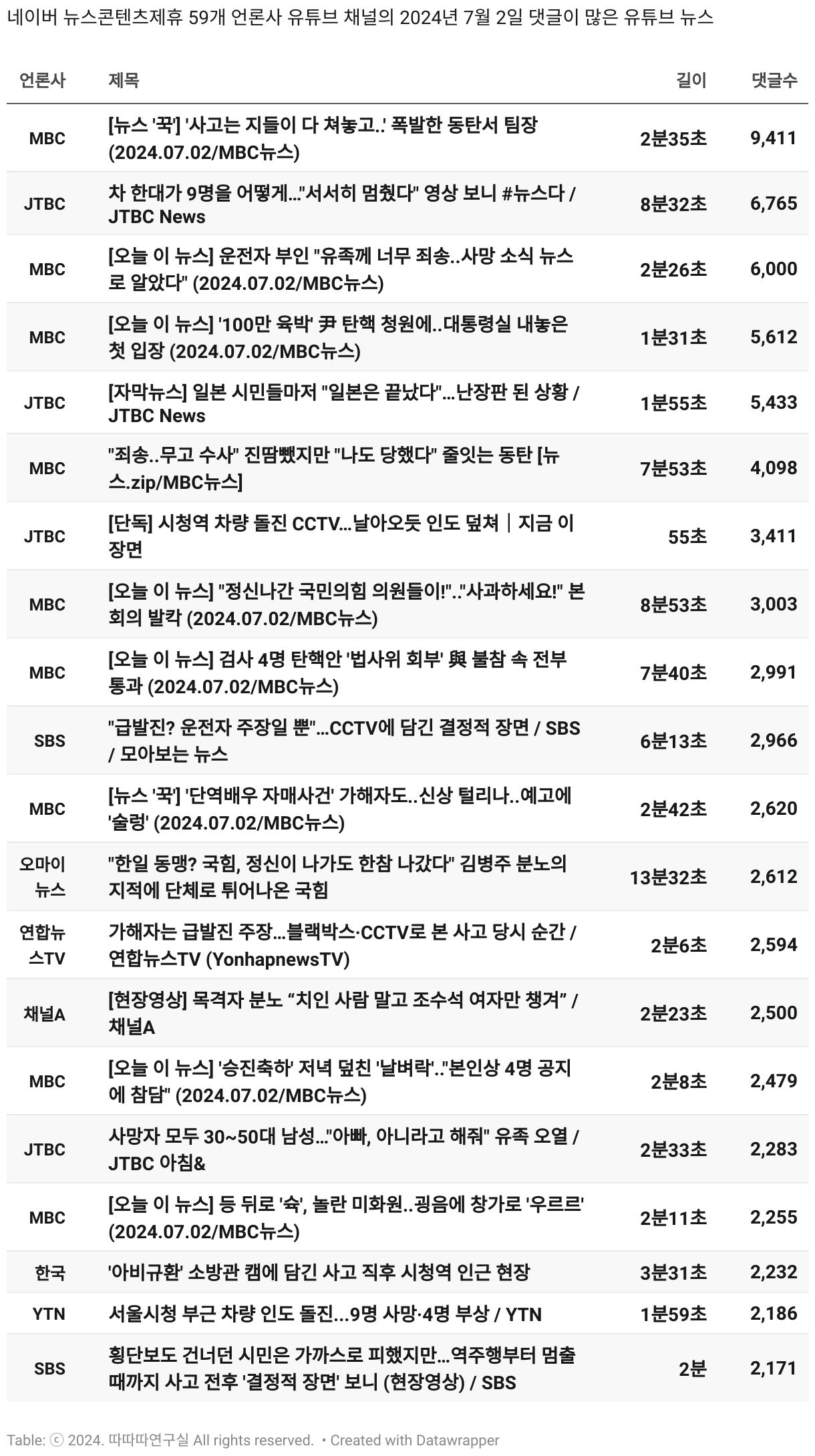 네이버 뉴스콘텐츠제휴 59개 언론사 유튜브 채널의 2024년 7월 2일 댓글이 많은 유튜브 뉴스

| 언론사 | 제목 | 길이 | 댓글수 |
|---|---|---|---|
| MBC | [뉴스 '꾹'] '사고는 지들이 다 쳐놓고..' 폭발한 동탄서 팀장 (2024.07.02/MBC뉴스) | 2분35초 | 9,411 |
| JTBC | 차 한대가 9명을 어떻게..."서서히 멈췄다" 영상 보니 #뉴스다 / JTBC News | 8분32초 | 6,765 |
| MBC | [오늘 이 뉴스] 운전자 부인 "유족께 너무 죄송..사망 소식 뉴스로 알았다" (2024.07.02/MBC뉴스) | 2분26초 | 6,000 |
| MBC | [오늘 이 뉴스] '100만 육박' 尹 탄핵 청원에..대통령실 내놓은 첫 입장 (2024.07.02/MBC뉴스) | 1분31초 | 5,612 |
| JTBC | [자막뉴스] 일본 시민들마저 "일본은 끝났다"...난장판 된 상황 / JTBC News | 1분55초 | 5,433 |
| MBC | "죄송..무고 수사" 진땀뺐지만 "나도 당했다" 줄잇는 동탄 [뉴스.zip/MBC뉴스] | 7분53초 | 4,098 |
| JTBC | [단독] 시청역 차량 돌진 CCTV...날아오듯 인도 덮쳐 \| 지금 이 장면 | 55초 | 3,411 |
| MBC | [오늘 이 뉴스] "정신나간 국민의힘 의원들이!".."사과하세요!" 본회의 발칵 (2024.07.02/MBC뉴스) | 8분53초 | 3,003 |
| MBC | [오늘 이 뉴스] 검사 4명 탄핵안 '법사위 회부' 與 불참 속 전부 통과 (2024.07.02/MBC뉴스) | 7분40초 | 2,991 |
| SBS | "급발진? 운전자 주장일 뿐"...CCTV에 담긴 결정적 장면 / SBS / 모아보는 뉴스 | 6분13초 | 2,966 |
| MBC | [뉴스 '꾹'] '단역배우 자매사건' 가해자도..신상 털리나..예고에 '술렁' (2024.07.02/MBC뉴스) | 2분42초 | 2,620 |
| 오마이뉴스 | "한일 동맹? 국힘, 정신이 나가도 한참 나갔다" 김병주 분노의 지적에 단체로 튀어나온 국힘 | 13분32초 | 2,612 |
| 연합뉴스TV | 가해자는 급발진 주장...블랙박스·CCTV로 본 사고 당시 순간 / 연합뉴스TV (YonhapnewsTV) | 2분6초 | 2,594 |
| 채널A | [현장영상] 목격자 분노 “치인 사람 말고 조수석 여자만 챙겨” / 채널A | 2분23초 | 2,500 |
| MBC | [오늘 이 뉴스] '승진축하' 저녁 덮친 '날벼락'.."본인상 4명 공지에 참담" (2024.07.02/MBC뉴스) | 2분8초 | 2,479 |
| JTBC | 사망자 모두 30~50대 남성..."아빠, 아니라고 해줘" 유족 오열 / JTBC 아침& | 2분33초 | 2,283 |
| MBC | [오늘 이 뉴스] 등 뒤로 '슉', 놀란 미화원..굉음에 창가로 '우르르' (2024.07.02/MBC뉴스) | 2분11초 | 2,255 |
| 한국 | '아비규환' 소방관 캠에 담긴 사고 직후 시청역 인근 현장 | 3분31초 | 2,232 |
| YTN | 서울시청 부근 차량 인도 돌진...9명 사망·4명 부상 / YTN | 1분59초 | 2,186 |
| SBS | 횡단보도 건너던 시민은 가까스로 피했지만...역주행부터 멈출 때까지 사고 전후 '결정적 장면' 보니 (현장영상) / SBS | 2분 | 2,171 |

Table: ⓒ 2024. 따따따연구실 All rights reserved. • Created with Datawrapper